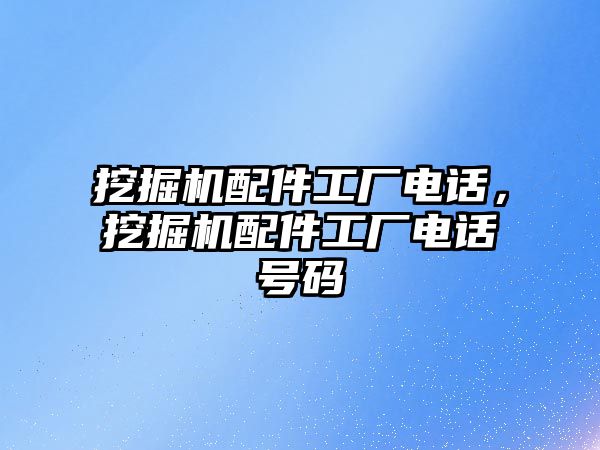 挖掘机配件工厂电话，挖掘机配件工厂电话号码